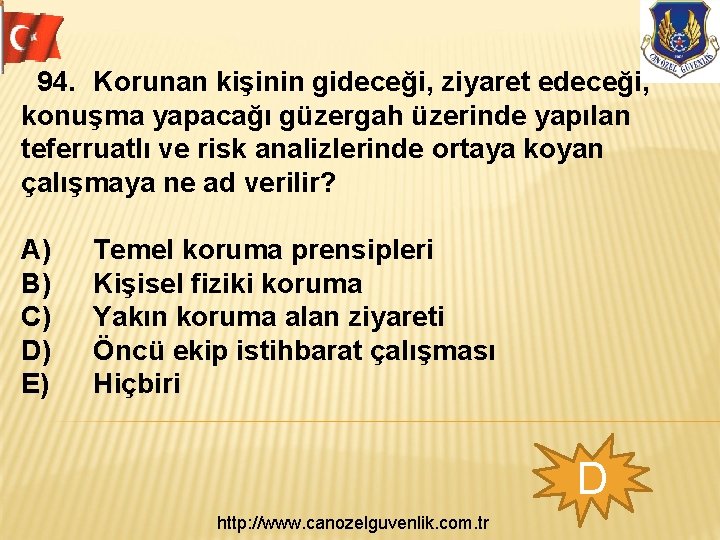 CANÖZEL GÜVENLİK

94. Korunan kişinin gideceği, ziyaret edeceği, konuşma yapacağı güzergah üzerinde yapılan teferruatlı ve risk analizlerinde ortaya koyan çalışmaya ne ad verilir?

A) Temel koruma prensipleri
B) Kişisel fiziki koruma
C) Yakın koruma alan ziyareti
D) Öncü ekip istihbarat çalışması
E) Hiçbiri

D

http://www.canozelguvenlik.com.tr